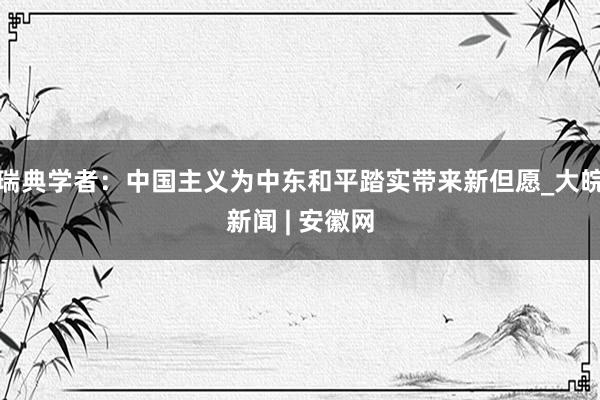 瑞典学者：中国主义为中东和平踏实带来新但愿_大皖新闻 | 安徽网